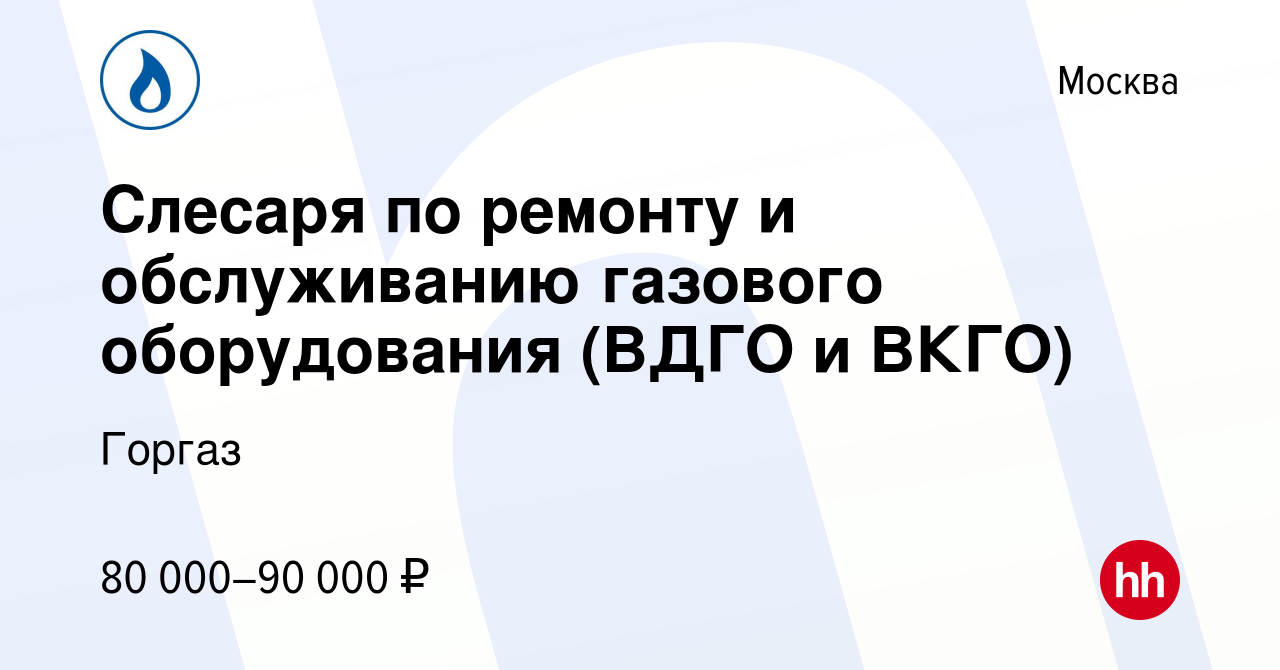 Москва

Слесаря по ремонту и обслуживанию газового оборудования (ВДГО и ВКГО)

Горгаз

80 000–90 000 ₽

hh